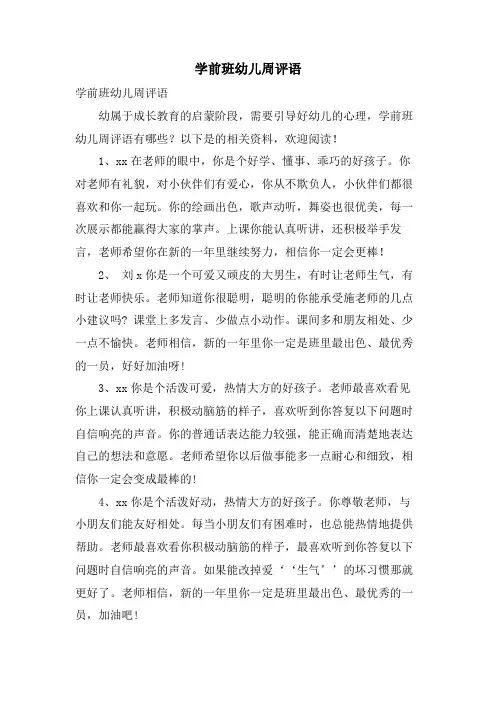 学前班幼儿周评语

学前班幼儿周评语

幼属于成长教育的启蒙阶段，需要引导好幼儿的心理，学前班幼儿周评语有哪些？以下是的相关资料，欢迎阅读！

1、xx 在老师的眼中，你是个好学、懂事、乖巧的好孩子。你对老师有礼貌，对小伙伴们有爱心，你从不欺负人，小伙伴们都很喜欢和你一起玩。你的绘画出色，歌声动听，舞姿也很优美，每一次展示都能赢得大家的掌声。上课你能认真听讲，还积极举手发言，老师希望你在新的一年里继续努力，相信你一定会更棒！

2、 刘 x 你是一个可爱又顽皮的大男生，有时让老师生气，有时让老师快乐。老师知道你很聪明，聪明的你能承受施老师的几点小建议吗？课堂上多发言、少做点小动作。课间多和朋友相处、少一点不愉快。老师相信，新的一年里你一定是班里最出色、最优秀的一员，好好加油呀！

3、xx 你是个活泼可爱，热情大方的好孩子。老师最喜欢看见你上课认真听讲，积极动脑筋的样子，喜欢听到你答复以下问题时自信响亮的声音。你的普通话表达能力较强，能正确而清楚地表达自己的想法和意愿。老师希望你以后做事能多一点耐心和细致，相信你一定会变成最棒的！

4、xx 你是个活泼好动，热情大方的好孩子。你尊敬老师，与小朋友们能友好相处。每当小朋友们有困难时，也总能热情地提供帮助。老师最喜欢看你积极动脑筋的样子，最喜欢听到你答复以下问题时自信响亮的声音。如果能改掉爱‘‘生气’’的坏习惯那就更好了。老师相信，新的一年里你一定是班里最出色、最优秀的一员，加油吧！